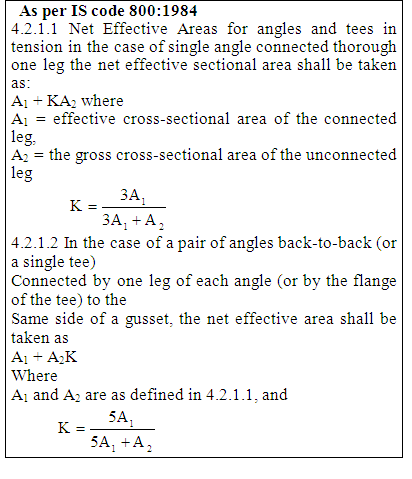 As per IS code 800:1984

4.2.1.1 Net Effective Areas for angles and tees in tension in the case of single angle connected thorough one leg the net effective sectional area shall be taken as:

$A_1 + KA_2$ where

$A_1$ = effective cross-sectional area of the connected leg,

$A_2$ = the gross cross-sectional area of the unconnected leg

$K = \frac{3A_1}{3A_1 + A_2}$

4.2.1.2 In the case of a pair of angles back-to-back (or a single tee)

Connected by one leg of each angle (or by the flange of the tee) to the

Same side of a gusset, the net effective area shall be taken as

$A_1 + A_2K$

Where

$A_1$ and $A_2$ are as defined in 4.2.1.1, and

$K = \frac{5A_1}{5A_1 + A_2}$